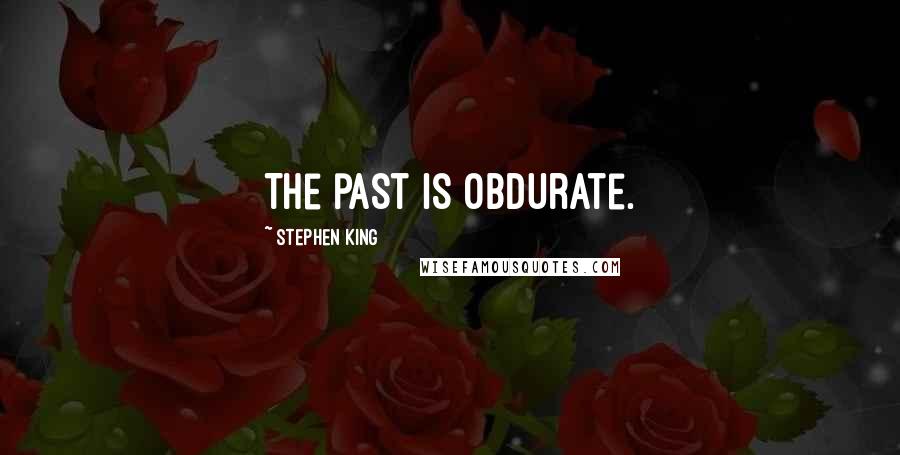 THE PAST IS OBDURATE.

~ STEPHEN KING

WISEFAMOUSQUOTES.COM